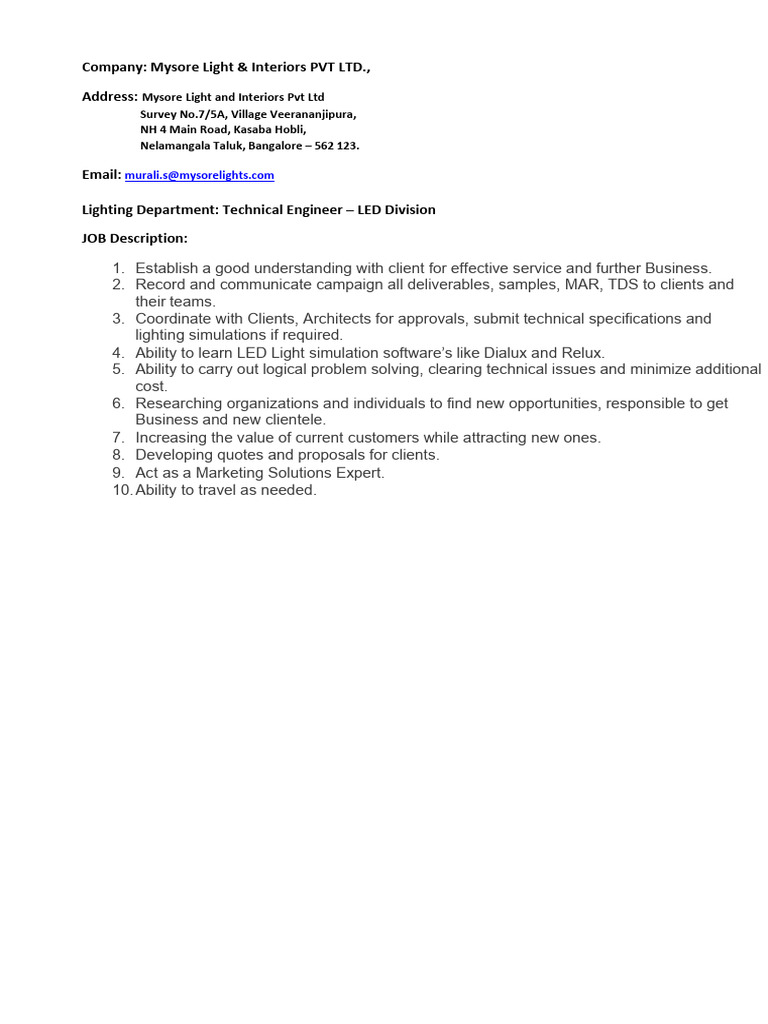 Company: Mysore Light & Interiors PVT LTD.,

Address: Mysore Light and Interiors Pvt Ltd
Survey No.7/5A, Village Veerananjipura,
NH 4 Main Road, Kasaba Hobli,
Nelamangala Taluk, Bangalore – 562 123.

Email: murali.s@mysorelights.com

Lighting Department: Technical Engineer – LED Division

JOB Description:

1. Establish a good understanding with client for effective service and further Business.
2. Record and communicate campaign all deliverables, samples, MAR, TDS to clients and their teams.
3. Coordinate with Clients, Architects for approvals, submit technical specifications and lighting simulations if required.
4. Ability to learn LED Light simulation software's like Dialux and Relux.
5. Ability to carry out logical problem solving, clearing technical issues and minimize additional cost.
6. Researching organizations and individuals to find new opportunities, responsible to get Business and new clientele.
7. Increasing the value of current customers while attracting new ones.
8. Developing quotes and proposals for clients.
9. Act as a Marketing Solutions Expert.
10. Ability to travel as needed.